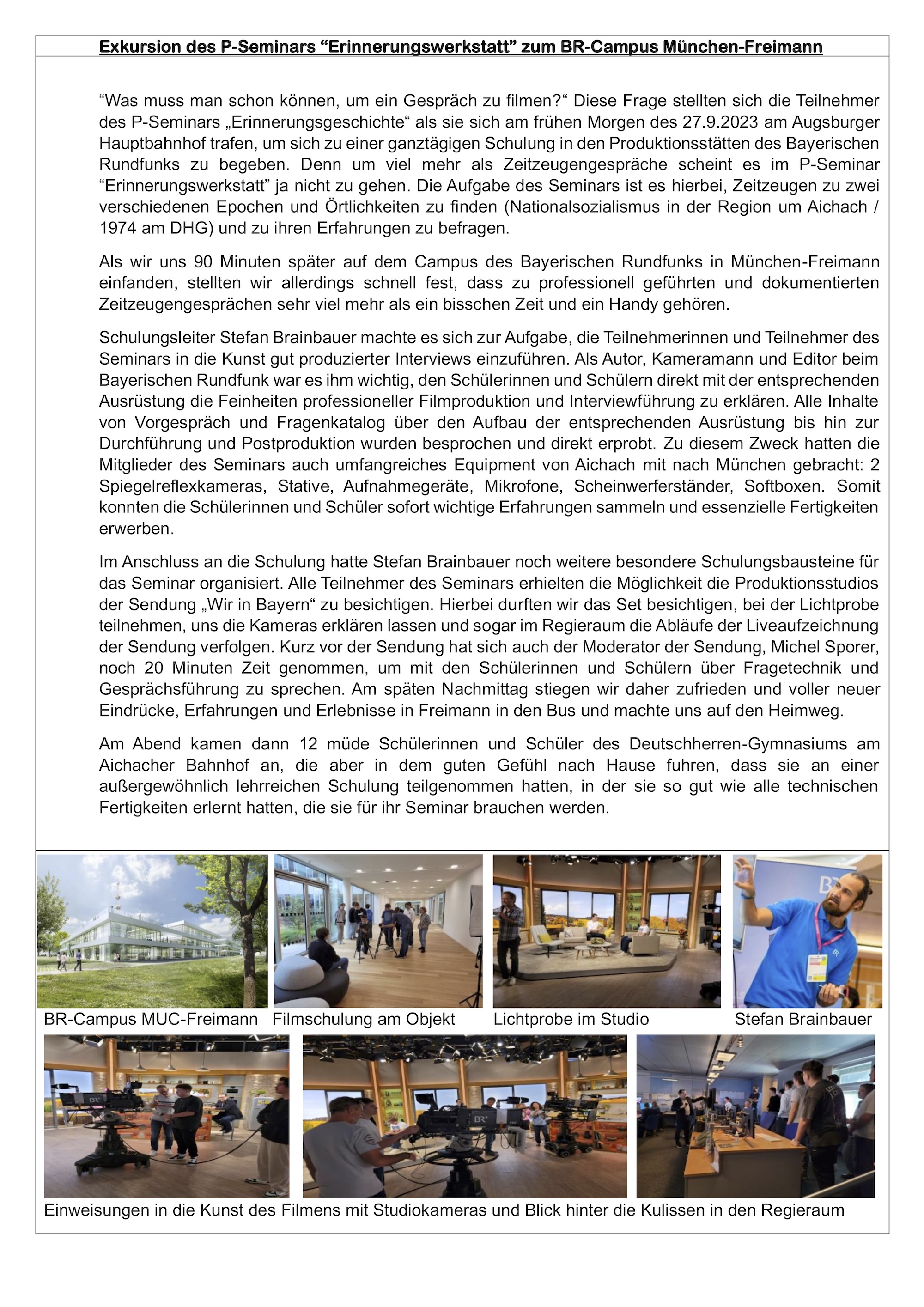 Exkursion des P-Seminars “Erinnerungswerkstatt” zum BR-Campus München-Freimann

“Was muss man schon können, um ein Gespräch zu filmen?“ Diese Frage stellten sich die Teilnehmer des P-Seminars „Erinnerungsgeschichte“ als sie sich am frühen Morgen des 27.9.2023 am Augsburger Hauptbahnhof trafen, um sich zu einer ganztägigen Schulung in den Produktionsstätten des Bayerischen Rundfunks zu begeben. Denn um viel mehr als Zeitzeugengespräche scheint es im P-Seminar “Erinnerungswerkstatt” ja nicht zu gehen. Die Aufgabe des Seminars ist es hierbei, Zeitzeugen zu zwei verschiedenen Epochen und Örtlichkeiten zu finden (Nationalsozialismus in der Region um Aichach / 1974 am DHG) und zu ihren Erfahrungen zu befragen.

Als wir uns 90 Minuten später auf dem Campus des Bayerischen Rundfunks in München-Freimann einfanden, stellten wir allerdings schnell fest, dass zu professionell geführten und dokumentierten Zeitzeugengesprächen sehr viel mehr als ein bisschen Zeit und ein Handy gehören.

Schulungsleiter Stefan Brainbauer machte es sich zur Aufgabe, die Teilnehmerinnen und Teilnehmer des Seminars in die Kunst gut produzierter Interviews einzuführen. Als Autor, Kameramann und Editor beim Bayerischen Rundfunk war es ihm wichtig, den Schülerinnen und Schülern direkt mit der entsprechenden Ausrüstung die Feinheiten professioneller Filmproduktion und Interviewführung zu erklären. Alle Inhalte von Vorgespräch und Fragenkatalog über den Aufbau der entsprechenden Ausrüstung bis hin zur Durchführung und Postproduktion wurden besprochen und direkt erprobt. Zu diesem Zweck hatten die Mitglieder des Seminars auch umfangreiches Equipment von Aichach mit nach München gebracht: 2 Spiegelreflexkameras, Stative, Aufnahmegeräte, Mikrofone, Scheinwerferständer, Softboxen. Somit konnten die Schülerinnen und Schüler sofort wichtige Erfahrungen sammeln und essenzielle Fertigkeiten erwerben.

Im Anschluss an die Schulung hatte Stefan Brainbauer noch weitere besondere Schulungsbausteine für das Seminar organisiert. Alle Teilnehmer des Seminars erhielten die Möglichkeit die Produktionsstudios der Sendung „Wir in Bayern“ zu besichtigen. Hierbei durften wir das Set besichtigen, bei der Lichtprobe teilnehmen, uns die Kameras erklären lassen und sogar im Regieraum die Abläufe der Liveaufzeichnung der Sendung verfolgen. Kurz vor der Sendung hat sich auch der Moderator der Sendung, Michel Sporer, noch 20 Minuten Zeit genommen, um mit den Schülerinnen und Schülern über Fragetechnik und Gesprächsführung zu sprechen. Am späten Nachmittag stiegen wir daher zufrieden und voller neuer Eindrücke, Erfahrungen und Erlebnisse in Freimann in den Bus und machte uns auf den Heimweg.

Am Abend kamen dann 12 müde Schülerinnen und Schüler des Deutschherren-Gymnasiums am Aichacher Bahnhof an, die aber in dem guten Gefühl nach Hause fuhren, dass sie an einer außergewöhnlich lehrreichen Schulung teilgenommen hatten, in der sie so gut wie alle technischen Fertigkeiten erlernt hatten, die sie für ihr Seminar brauchen werden.

BR-Campus MUC-Freimann Filmschulung am Objekt Lichtprobe im Studio Stefan Brainbauer

Einweisungen in die Kunst des Filmens mit Studiokameras und Blick hinter die Kulissen in den Regieraum